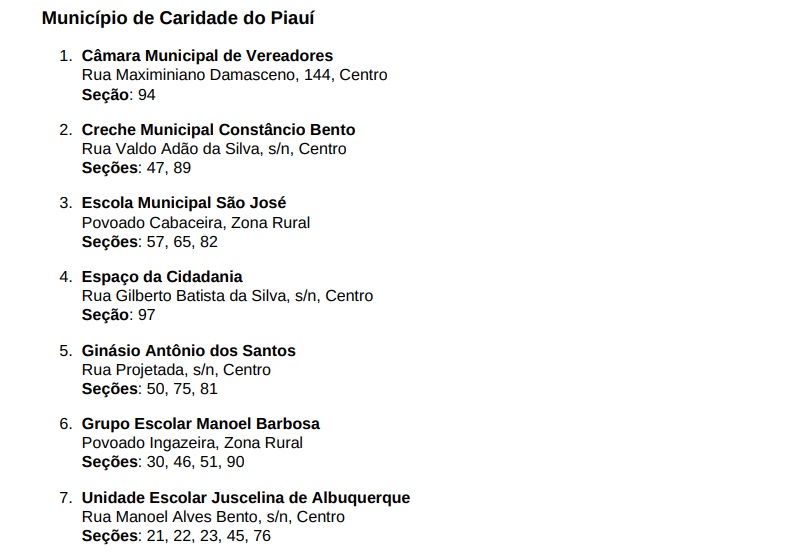 Município de Caridade do Piauí

1. Câmara Municipal de Vereadores
Rua Maximiniano Damasceno, 144, Centro
Seção: 94

2. Creche Municipal Constâncio Bento
Rua Valdo Adão da Silva, s/n, Centro
Seções: 47, 89

3. Escola Municipal São José
Povoado Cabaceira, Zona Rural
Seções: 57, 65, 82

4. Espaço da Cidadania
Rua Gilberto Batista da Silva, s/n, Centro
Seção: 97

5. Ginásio Antônio dos Santos
Rua Projetada, s/n, Centro
Seções: 50, 75, 81

6. Grupo Escolar Manoel Barbosa
Povoado Ingazeira, Zona Rural
Seções: 30, 46, 51, 90

7. Unidade Escolar Juscelina de Albuquerque
Rua Manoel Alves Bento, s/n, Centro
Seções: 21, 22, 23, 45, 76